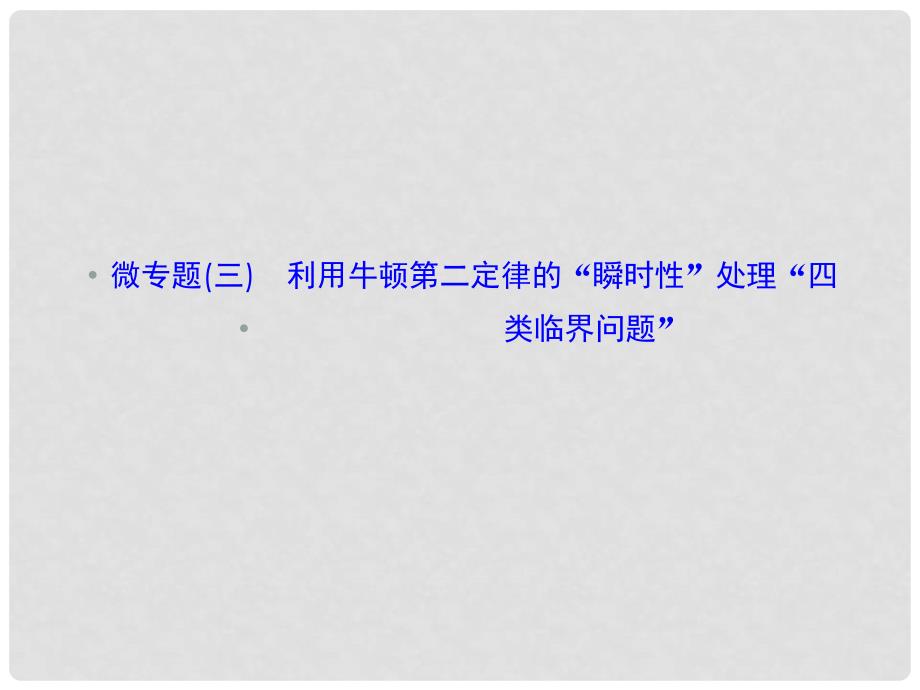 • 微专题(三)　利用牛顿第二定律的“瞬时性”处理“四

• 类临界问题”